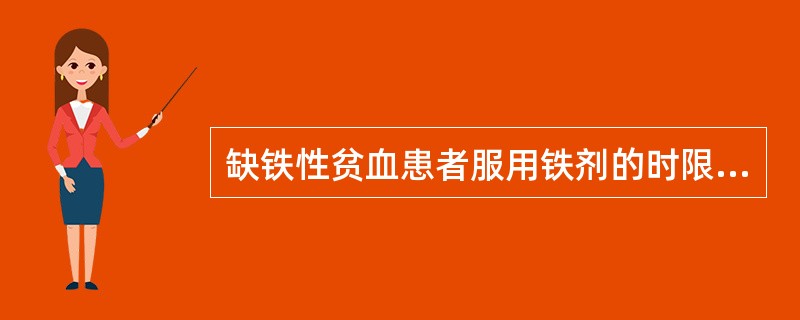 缺铁性贫血患者服用铁剂的时限...